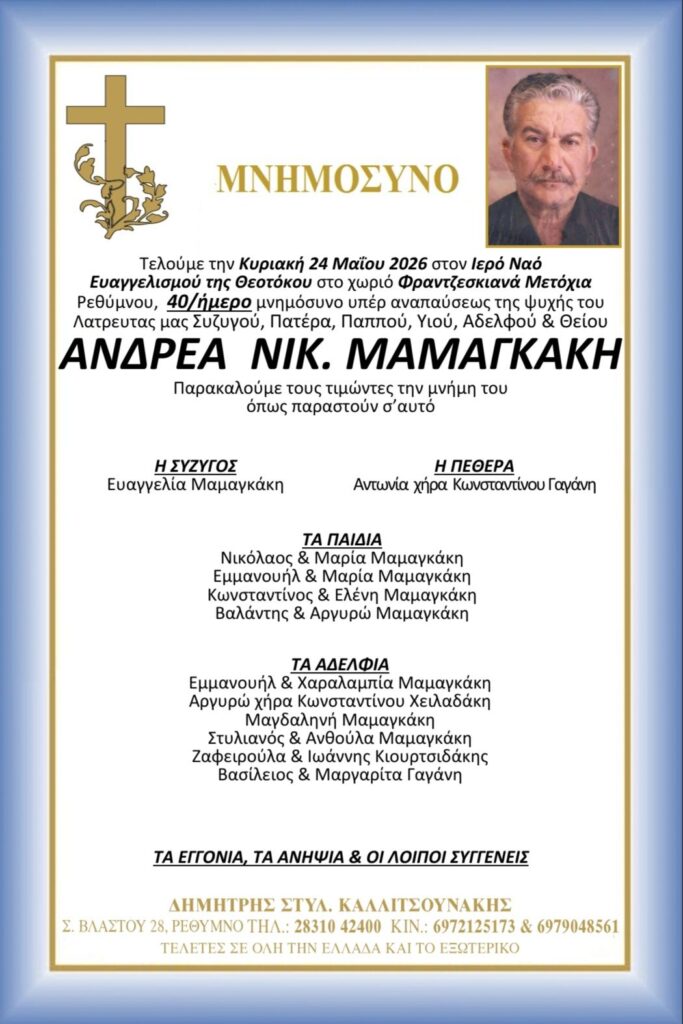 ΜΝΗΜΟΣΥΝΟ

Τελούμε την Κυριακή 24 Μαΐου 2026 στον Ιερό Ναό Ευαγγελισμού της Θεοτόκου στο χωριό Φραντζεσκιανά Μετόχια Ρεθύμνου, 40/ήμερο μνημόσυνο υπέρ αναπαύσεως της ψυχής του Λατρευτας μας Συζυγού, Πατέρα, Παππού, Υιού, Αδελφού & Θείου

ΑΝΔΡΕΑ ΝΙΚ. ΜΑΜΑΓΚΑΚΗ

Παρακαλούμε τους τιμώντες την μνήμη του όπως παραστούν σ'αυτό

Η ΣΥΖΥΓΟΣ
Ευαγγελία Μαμαγκάκη

Η ΠΕΘΕΡΑ
Αντωνία χήρα Κωνσταντίνου Γαγάνη

ΤΑ ΠΑΙΔΙΑ
Νικόλαος & Μαρία Μαμαγκάκη
Εμμανουήλ & Μαρία Μαμαγκάκη
Κωνσταντίνος & Ελένη Μαμαγκάκη
Βαλάντης & Αργυρώ Μαμαγκάκη

ΤΑ ΑΔΕΛΦΙΑ
Εμμανουήλ & Χαραλαμπία Μαμαγκάκη
Αργυρώ χήρα Κωνσταντίνου Χειλαδάκη
Μαγδαληνή Μαμαγκάκη
Στυλιανός & Ανθούλα Μαμαγκάκη
Ζαφειρούλα & Ιωάννης Κιουρτσιδάκης
Βασίλειος & Μαργαρίτα Γαγάνη

ΤΑ ΕΓΓΟΝΙΑ, ΤΑ ΑΝΗΨΙΑ & ΟΙ ΛΟΙΠΟΙ ΣΥΓΓΕΝΕΙΣ

ΔΗΜΗΤΡΗΣ ΣΤΥΛ. ΚΑΛΛΙΤΣΟΥΝΑΚΗΣ
Σ. ΒΛΑΣΤΟΥ 28, ΡΕΘΥΜΝΟ ΤΗΛ.: 28310 42400 ΚΙΝ.: 6972125173 & 6979048561
ΤΕΛΕΤΕΣ ΣΕ ΟΛΗ ΤΗΝ ΕΛΛΑΔΑ ΚΑΙ ΤΟ ΕΞΩΤΕΡΙΚΟ